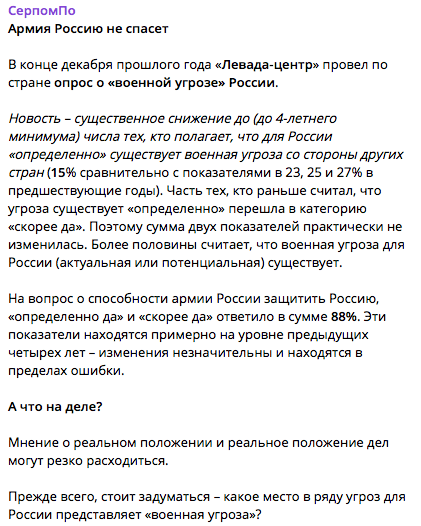 СерпомПо
Армия Россию не спасет

В конце декабря прошлого года «Левада-центр» провел по стране опрос о «военной угрозе» России.

Новость – существенное снижение до (до 4-летнего минимума) числа тех, кто полагает, что для России «определенно» существует военная угроза со стороны других стран (15% сравнительно с показателями в 23, 25 и 27% в предшествующие годы). Часть тех, кто раньше считал, что угроза существует «определенно» перешла в категорию «скорее да». Поэтому сумма двух показателей практически не изменилась. Более половины считает, что военная угроза для России (актуальная или потенциальная) существует.

На вопрос о способности армии России защитить Россию, «определенно да» и «скорее да» ответило в сумме 88%. Эти показатели находятся примерно на уровне предыдущих четырех лет – изменения незначительны и находятся в пределах ошибки.

А что на деле?

Мнение о реальном положении и реальное положение дел могут резко расходиться.

Прежде всего, стоит задуматься – какое место в ряду угроз для России представляет «военная угроза»?